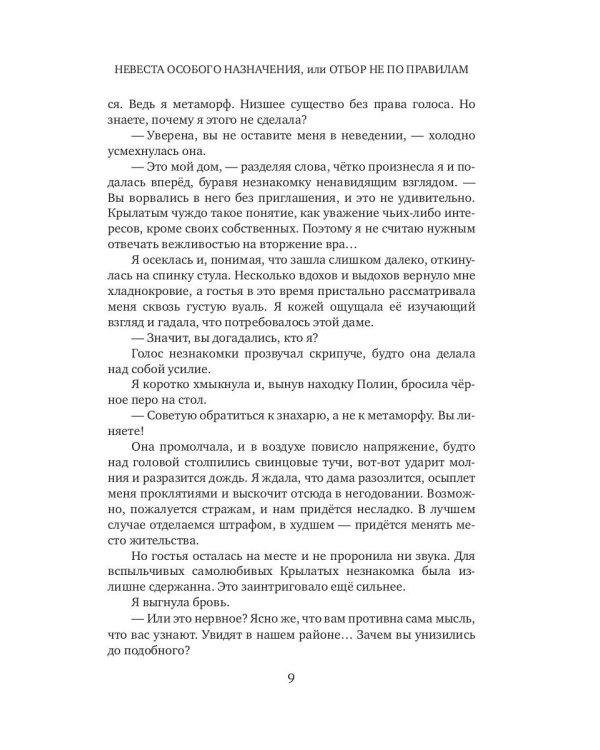 НЕВЕСТА ОСОБОГО НАЗНАЧЕНИЯ, или ОТБОР НЕ ПО ПРАВИЛАМ

ся. Ведь я метаморф. Низшее существо без права голоса. Но знаете, почему я этого не сделала?

— Уверена, вы не оставите меня в неведении, — холодно усмехнулась она.

— Это мой дом, — разделяя слова, чётко произнесла я и подалась вперёд, буравя незнакомку ненавидящим взглядом. — Вы ворвались в него без приглашения, и это не удивительно. Крылатым чуждо такое понятие, как уважение чьих-либо интересов, кроме своих собственных. Поэтому я не считаю нужным отвечать вежливостью на вторжение вра…

Я осеклась и, понимая, что зашла слишком далеко, откинулась на спинку стула. Несколько вдохов и выдохов вернуло мне хладнокровие, а гостья в это время пристально рассматривала меня сквозь густую вуаль. Я кожей ощущала её изучающий взгляд и гадала, что потребовалось этой даме.

— Значит, вы догадались, кто я?

Голос незнакомки прозвучал скрипуче, будто она делала над собой усилие.

Я коротко хмыкнула и, вынув находку Полин, бросила чёрное перо на стол.

— Советую обратиться к знахарю, а не к метаморфу. Вы линяете!

Она промолчала, и в воздухе повисло напряжение, будто над головой столпились свинцовые тучи, вот-вот ударит молния и разразится дождь. Я ждала, что дама разозлится, осыплет меня проклятиями и выскочит отсюда в негодовании. Возможно, пожалуется стражам, и нам придётся несладко. В лучшем случае отделаемся штрафом, в худшем — придётся менять место жительства.

Но гостья осталась на месте и не проронила ни звука. Для вспыльчивых самолюбивых Крылатых незнакомка была излишне сдержанна. Это заинтриговало ещё сильнее.

Я выгнула бровь.

— Или это нервное? Ясно же, что вам противна сама мысль, что вас узнают. Увидят в нашем районе… Зачем вы унизились до подобного?

9